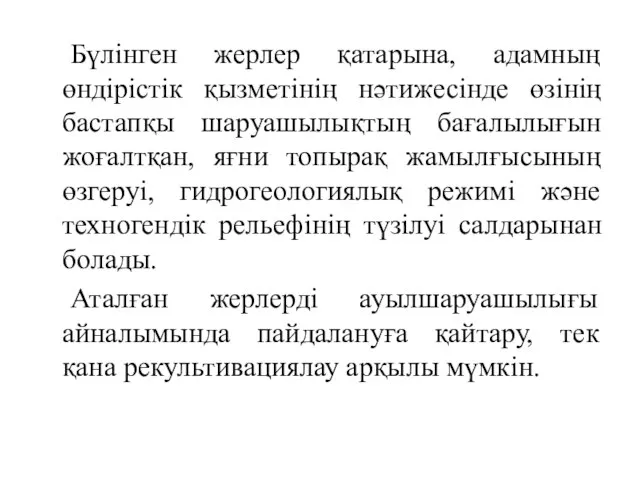 Бүлінген жерлер қатарына, адамның өндірістік қызметінің нәтижесінде өзінің бастапқы шаруашылықтың бағалылығын жоғалтқан, яғни топырақ жамылғысының өзгеруі, гидрогеологиялық режимі және техногендік рельефінің түзілуі салдарынан болады.

Аталған жерлерді ауылшаруашылығы айналымында пайдалануға қайтару, тек қана рекультивациялау арқылы мүмкін.